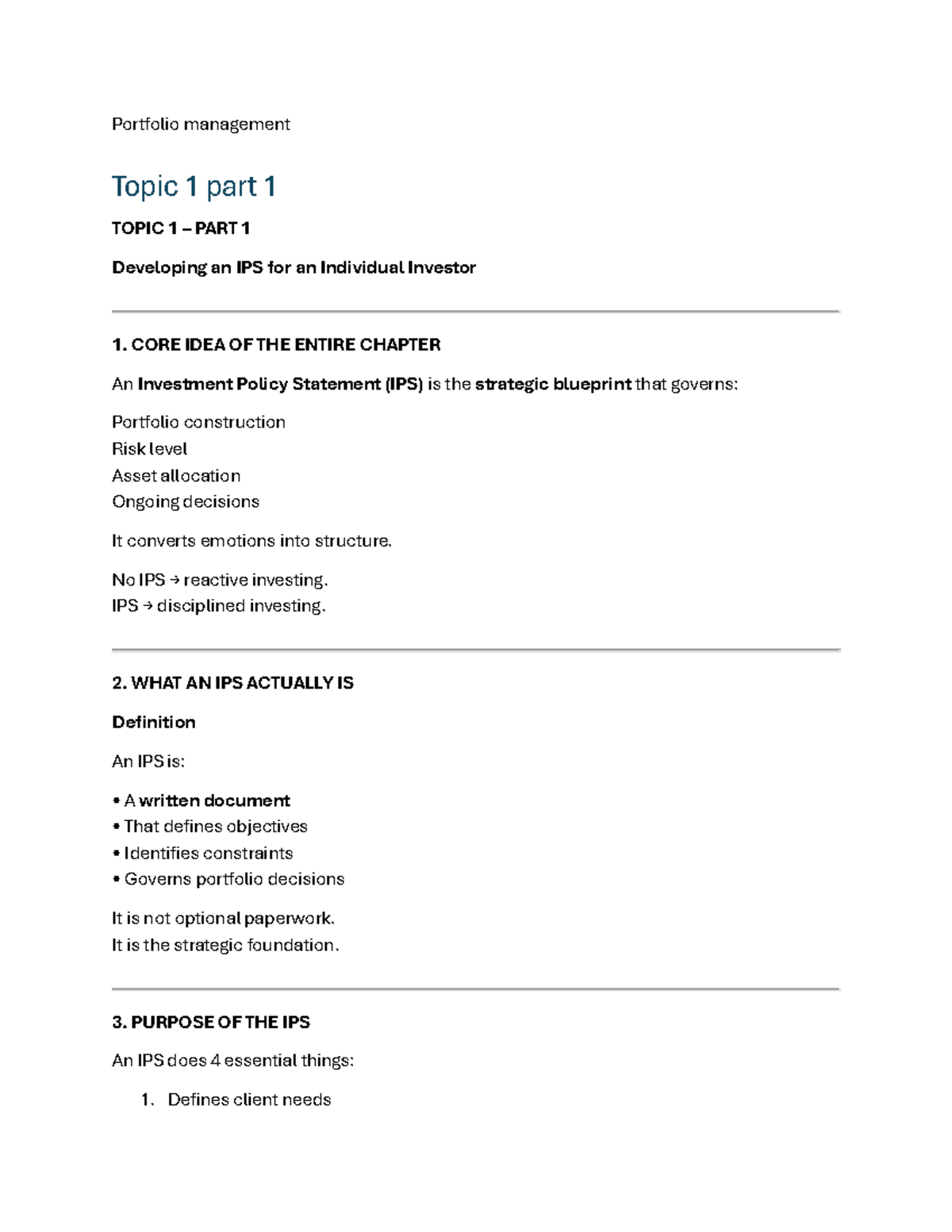 Portfolio management

Topic 1 part 1

TOPIC 1 – PART 1

Developing an IPS for an Individual Investor

1. CORE IDEA OF THE ENTIRE CHAPTER

An Investment Policy Statement (IPS) is the strategic blueprint that governs:

Portfolio construction
Risk level
Asset allocation
Ongoing decisions

It converts emotions into structure.

No IPS → reactive investing.
IPS → disciplined investing.

2. WHAT AN IPS ACTUALLY IS

Definition

An IPS is:

• A written document
• That defines objectives
• Identifies constraints
• Governs portfolio decisions

It is not optional paperwork.
It is the strategic foundation.

3. PURPOSE OF THE IPS

An IPS does 4 essential things:

1. Defines client needs